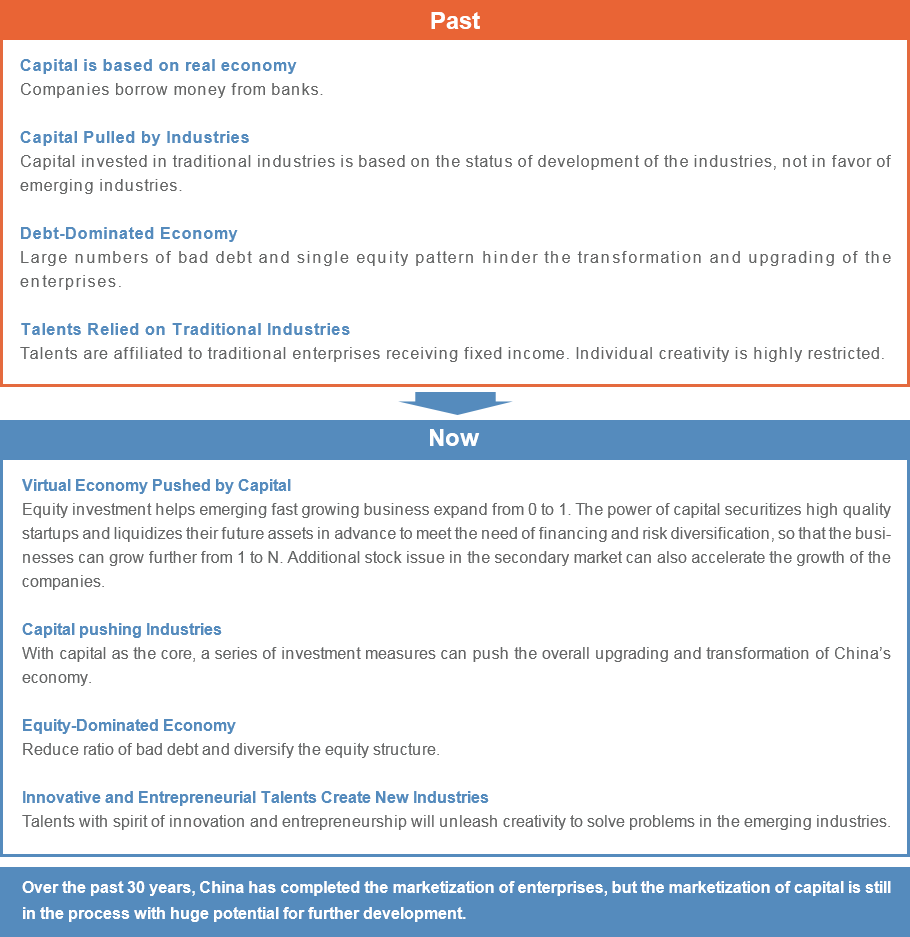 Past

Capital is based on real economy
Companies borrow money from banks.

Capital Pulled by Industries
Capital invested in traditional industries is based on the status of development of the industries, not in favor of emerging industries.

Debt-Dominated Economy
Large numbers of bad debt and single equity pattern hinder the transformation and upgrading of the enterprises.

Talents Relied on Traditional Industries
Talents are affiliated to traditional enterprises receiving fixed income. Individual creativity is highly restricted.

Now

Virtual Economy Pushed by Capital
Equity investment helps emerging fast growing business expand from 0 to 1. The power of capital securitizes high quality startups and liquidizes their future assets in advance to meet the need of financing and risk diversification, so that the businesses can grow further from 1 to N. Additional stock issue in the secondary market can also accelerate the growth of the companies.

Capital pushing Industries
With capital as the core, a series of investment measures can push the overall upgrading and transformation of China's economy.

Equity-Dominated Economy
Reduce ratio of bad debt and diversify the equity structure.

Innovative and Entrepreneurial Talents Create New Industries
Talents with spirit of innovation and entrepreneurship will unleash creativity to solve problems in the emerging industries.

Over the past 30 years, China has completed the marketization of enterprises, but the marketization of capital is still in the process with huge potential for further development.